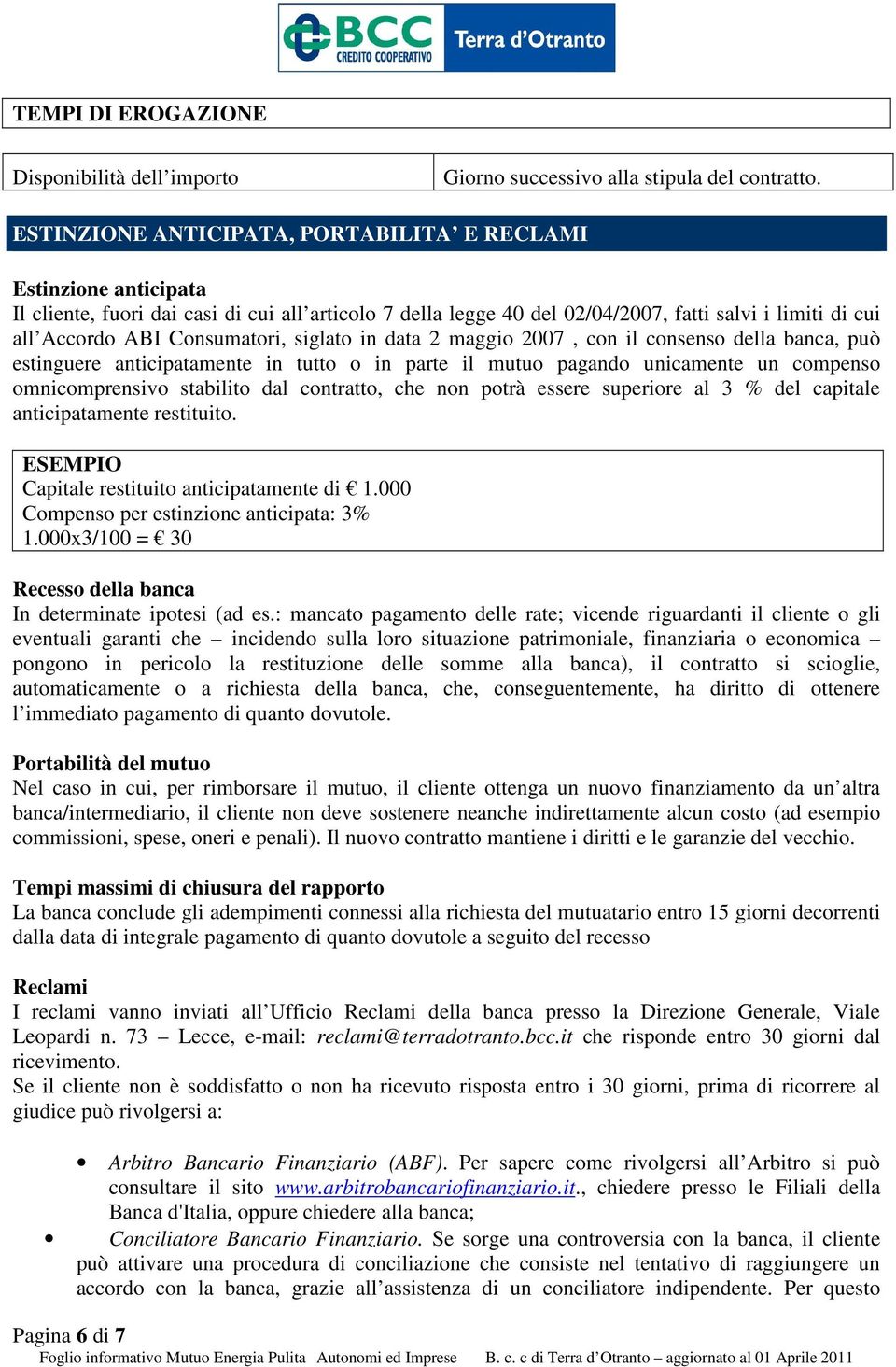 BCC CREDITO COOPERATIVO Terra d'Otranto

TEMPI DI EROGAZIONE

| Disponibilità dell'importo | Giorno successivo alla stipula del contratto. |
|---|---|

ESTINZIONE ANTICIPATA, PORTABILITA' E RECLAMI

Estinzione anticipata
Il cliente, fuori dai casi di cui all'articolo 7 della legge 40 del 02/04/2007, fatti salvi i limiti di cui all'Accordo ABI Consumatori, siglato in data 2 maggio 2007 , con il consenso della banca, può estinguere anticipatamente in tutto o in parte il mutuo pagando unicamente un compenso omnicomprensivo stabilito dal contratto, che non potrà essere superiore al 3 % del capitale anticipatamente restituito.

ESEMPIO
Capitale restituito anticipatamente di € 1.000
Compenso per estinzione anticipata: 3%
1.000x3/100 = € 30

Recesso della banca
In determinate ipotesi (ad es.: mancato pagamento delle rate; vicende riguardanti il cliente o gli eventuali garanti che – incidendo sulla loro situazione patrimoniale, finanziaria o economica – pongono in pericolo la restituzione delle somme alla banca), il contratto si scioglie, automaticamente o a richiesta della banca, che, conseguentemente, ha diritto di ottenere l'immediato pagamento di quanto dovutole.

Portabilità del mutuo
Nel caso in cui, per rimborsare il mutuo, il cliente ottenga un nuovo finanziamento da un'altra banca/intermediario, il cliente non deve sostenere neanche indirettamente alcun costo (ad esempio commissioni, spese, oneri e penali). Il nuovo contratto mantiene i diritti e le garanzie del vecchio.

Tempi massimi di chiusura del rapporto
La banca conclude gli adempimenti connessi alla richiesta del mutuatario entro 15 giorni decorrenti dalla data di integrale pagamento di quanto dovutole a seguito del recesso

Reclami
I reclami vanno inviati all'Ufficio Reclami della banca presso la Direzione Generale, Viale Leopardi n. 73 – Lecce, e-mail: reclami@terradotranto.bcc.it che risponde entro 30 giorni dal ricevimento.
Se il cliente non è soddisfatto o non ha ricevuto risposta entro i 30 giorni, prima di ricorrere al giudice può rivolgersi a:

• Arbitro Bancario Finanziario (ABF). Per sapere come rivolgersi all'Arbitro si può consultare il sito www.arbitrobancariofinanziario.it., chiedere presso le Filiali della Banca d'Italia, oppure chiedere alla banca;
• Conciliatore Bancario Finanziario. Se sorge una controversia con la banca, il cliente può attivare una procedura di conciliazione che consiste nel tentativo di raggiungere un accordo con la banca, grazie all'assistenza di un conciliatore indipendente. Per questo

Pagina 6 di 7
Foglio informativo Mutuo Energia Pulita Autonomi ed Imprese B. c. c di Terra d'Otranto – aggiornato al 01 Aprile 2011